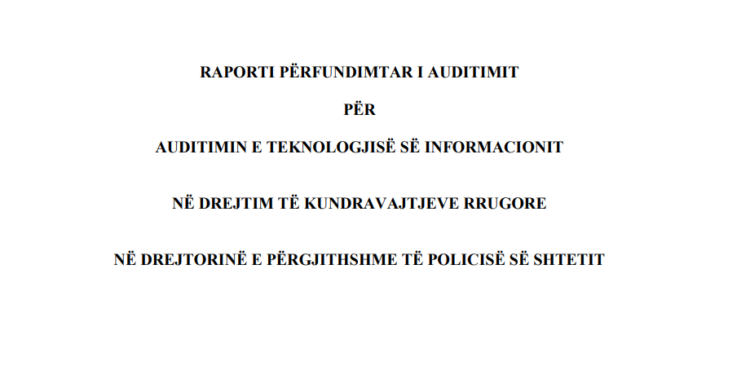 RAPORTI PËRFUNDIMTAR I AUDITIMIT

PËR

AUDITIMIN E TEKNOLOGJISË SË INFORMACIONIT

NË DREJTIM TË KUNDRAVAJTJEVE RRUGORE

NË DREJTORINË E PËRGJITHSHME TË POLICISË SË SHTETIT